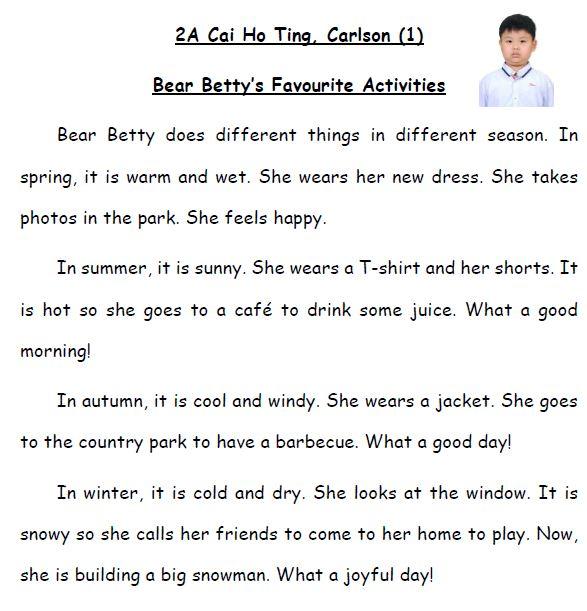 2A Cai Ho Ting, Carlson (1)

Bear Betty's Favourite Activities

Bear Betty does different things in different season. In spring, it is warm and wet. She wears her new dress. She takes photos in the park. She feels happy.

In summer, it is sunny. She wears a T-shirt and her shorts. It is hot so she goes to a café to drink some juice. What a good morning!

In autumn, it is cool and windy. She wears a jacket. She goes to the country park to have a barbecue. What a good day!

In winter, it is cold and dry. She looks at the window. It is snowy so she calls her friends to come to her home to play. Now, she is building a big snowman. What a joyful day!